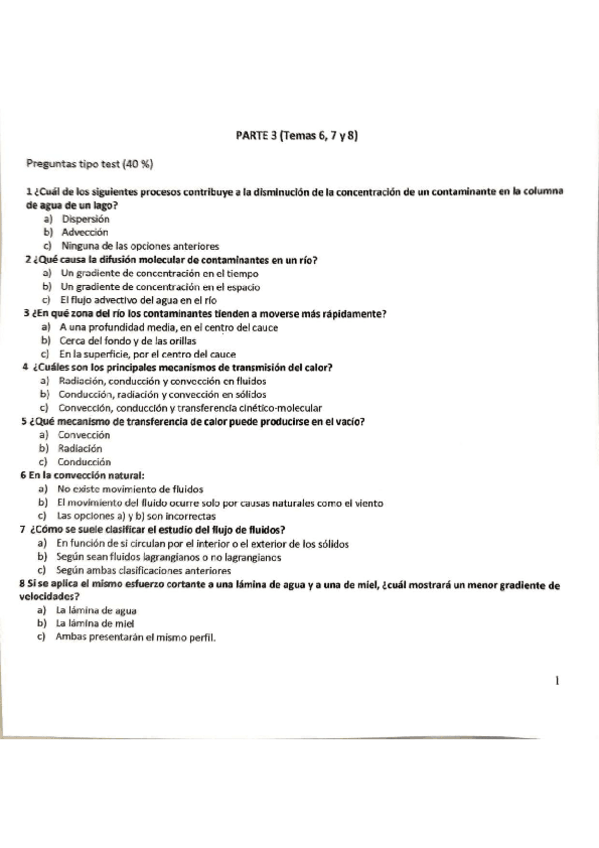 PARTE 3 (Temas 6, 7 y 8)

Preguntas tipo test (40 %)

1 ¿Cuál de los siguientes procesos contribuye a la disminución de la concentración de un contaminante en la columna de agua de un lago?
a) Dispersión
b) Advección
c) Ninguna de las opciones anteriores
2 ¿Qué causa la difusión molecular de contaminantes en un río?
a) Un gradiente de concentración en el tiempo
b) Un gradiente de concentración en el espacio
c) El flujo advectivo del agua en el río
3 ¿En qué zona del río los contaminantes tienden a moverse más rápidamente?
a) A una profundidad media, en el centro del cauce
b) Cerca del fondo y de las orillas
c) En la superficie, por el centro del cauce
4 ¿Cuáles son los principales mecanismos de transmisión del calor?
a) Radiación, conducción y convección en fluidos
b) Conducción, radiación y convección en sólidos
c) Convección, conducción y transferencia cinético-molecular
5 ¿Qué mecanismo de transferencia de calor puede producirse en el vacío?
a) Convección
b) Radiación
c) Conducción
6 En la convección natural:
a) No existe movimiento de fluidos
b) El movimiento del fluido ocurre solo por causas naturales como el viento
c) Las opciones a) y b) son incorrectas
7 ¿Cómo se suele clasificar el estudio del flujo de fluidos?
a) En función de si circulan por el interior o el exterior de los sólidos
b) Según sean fluidos lagrangianos o no lagrangianos
c) Según ambas clasificaciones anteriores
8 Si se aplica el mismo esfuerzo cortante a una lámina de agua y a una de miel, ¿cuál mostrará un menor gradiente de velocidades?
a) La lámina de agua
b) La lámina de miel
c) Ambas presentarán el mismo perfil.

1